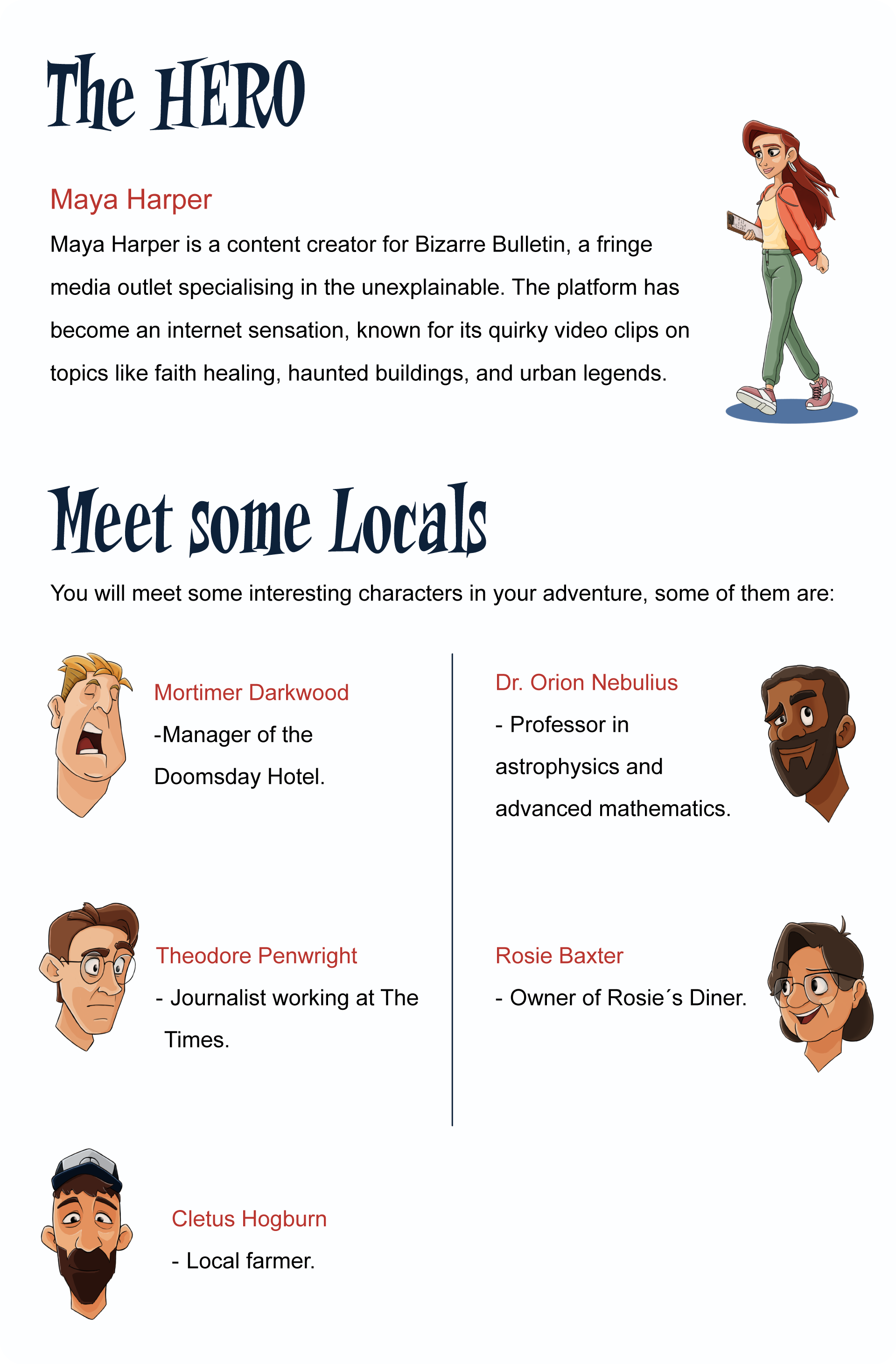 The HERO

Maya Harper

Maya Harper is a content creator for Bizarre Bulletin, a fringe media outlet specialising in the unexplainable. The platform has become an internet sensation, known for its quirky video clips on topics like faith healing, haunted buildings, and urban legends.

Meet some Locals

You will meet some interesting characters in your adventure, some of them are:

Mortimer Darkwood

-Manager of the Doomsday Hotel.

Theodore Penwright

- Journalist working at The Times.

Cletus Hogburn

- Local farmer.

Dr. Orion Nebulius

- Professor in astrophysics and advanced mathematics.

Rosie Baxter

- Owner of Rosie´s Diner.